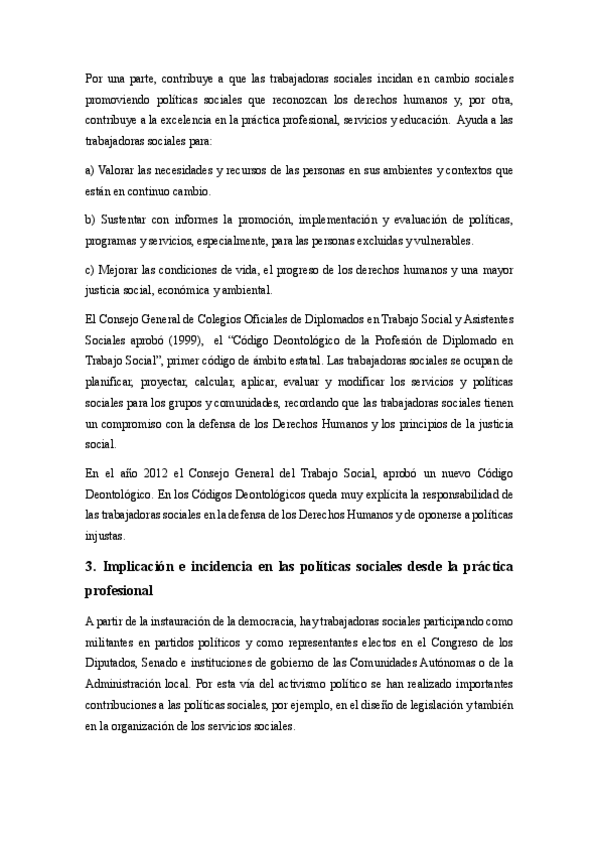 Por una parte, contribuye a que las trabajadoras sociales incidan en cambio sociales promoviendo políticas sociales que reconozcan los derechos humanos y, por otra, contribuye a la excelencia en la práctica profesional, servicios y educación. Ayuda a las trabajadoras sociales para:

a) Valorar las necesidades y recursos de las personas en sus ambientes y contextos que están en continuo cambio.

b) Sustentar con informes la promoción, implementación y evaluación de políticas, programas y servicios, especialmente, para las personas excluidas y vulnerables.

c) Mejorar las condiciones de vida, el progreso de los derechos humanos y una mayor justicia social, económica y ambiental.

El Consejo General de Colegios Oficiales de Diplomados en Trabajo Social y Asistentes Sociales aprobó (1999), el "Código Deontológico de la Profesión de Diplomado en Trabajo Social", primer código de ámbito estatal. Las trabajadoras sociales se ocupan de planificar, proyectar, calcular, aplicar, evaluar y modificar los servicios y políticas sociales para los grupos y comunidades, recordando que las trabajadoras sociales tienen un compromiso con la defensa de los Derechos Humanos y los principios de la justicia social.

En el año 2012 el Consejo General del Trabajo Social, aprobó un nuevo Código Deontológico. En los Códigos Deontológicos queda muy explícita la responsabilidad de las trabajadoras sociales en la defensa de los Derechos Humanos y de oponerse a políticas injustas.

3. Implicación e incidencia en las políticas sociales desde la práctica profesional

A partir de la instauración de la democracia, hay trabajadoras sociales participando como militantes en partidos políticos y como representantes electos en el Congreso de los Diputados, Senado e instituciones de gobierno de las Comunidades Autónomas o de la Administración local. Por esta vía del activismo político se han realizado importantes contribuciones a las políticas sociales, por ejemplo, en el diseño de legislación y también en la organización de los servicios sociales.